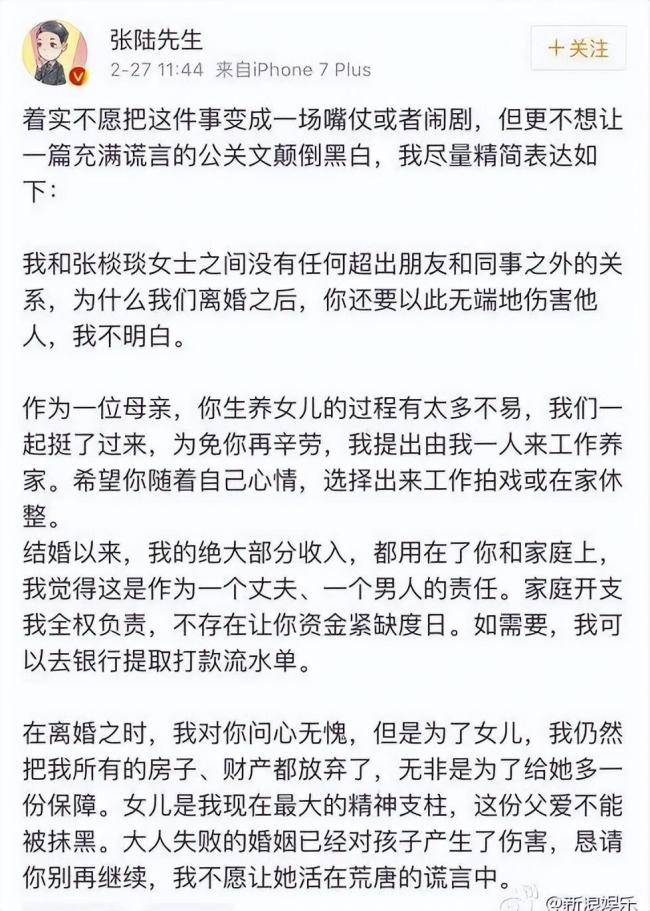 张陆先生
2-27 11:44 来自iPhone 7 Plus

+关注

着实不愿把这件事变成一场嘴仗或者闹剧，但更不想让一篇充满谎言的公关文颠倒黑白，我尽量精简表达如下：

我和张棪琰女士之间没有任何超出朋友和同事之外的关系，为什么我们离婚之后，你还要以此无端地伤害他人，我不明白。

作为一位母亲，你生养女儿的过程有太多不易，我们一起挺了过来，为免你再辛劳，我提出由我一人来工作养家。希望你随着自己心情，选择出来工作拍戏或在家休整。
结婚以来，我的绝大部分收入，都用在了你和家庭上，我觉得这是作为一个丈夫、一个男人的责任。家庭开支我全权负责，不存在让你资金紧缺度日。如需要，我可以去银行提取打款流水单。

在离婚之时，我对你问心无愧，但是为了女儿，我仍然把我所有的房子、财产都放弃了，无非是为了给她多一份保障。女儿是我现在最大的精神支柱，这份父爱不能被抹黑。大人失败的婚姻已经对孩子产生了伤害，恳请你别再继续，我不愿让她活在荒唐的谎言中。

@新浪娱乐